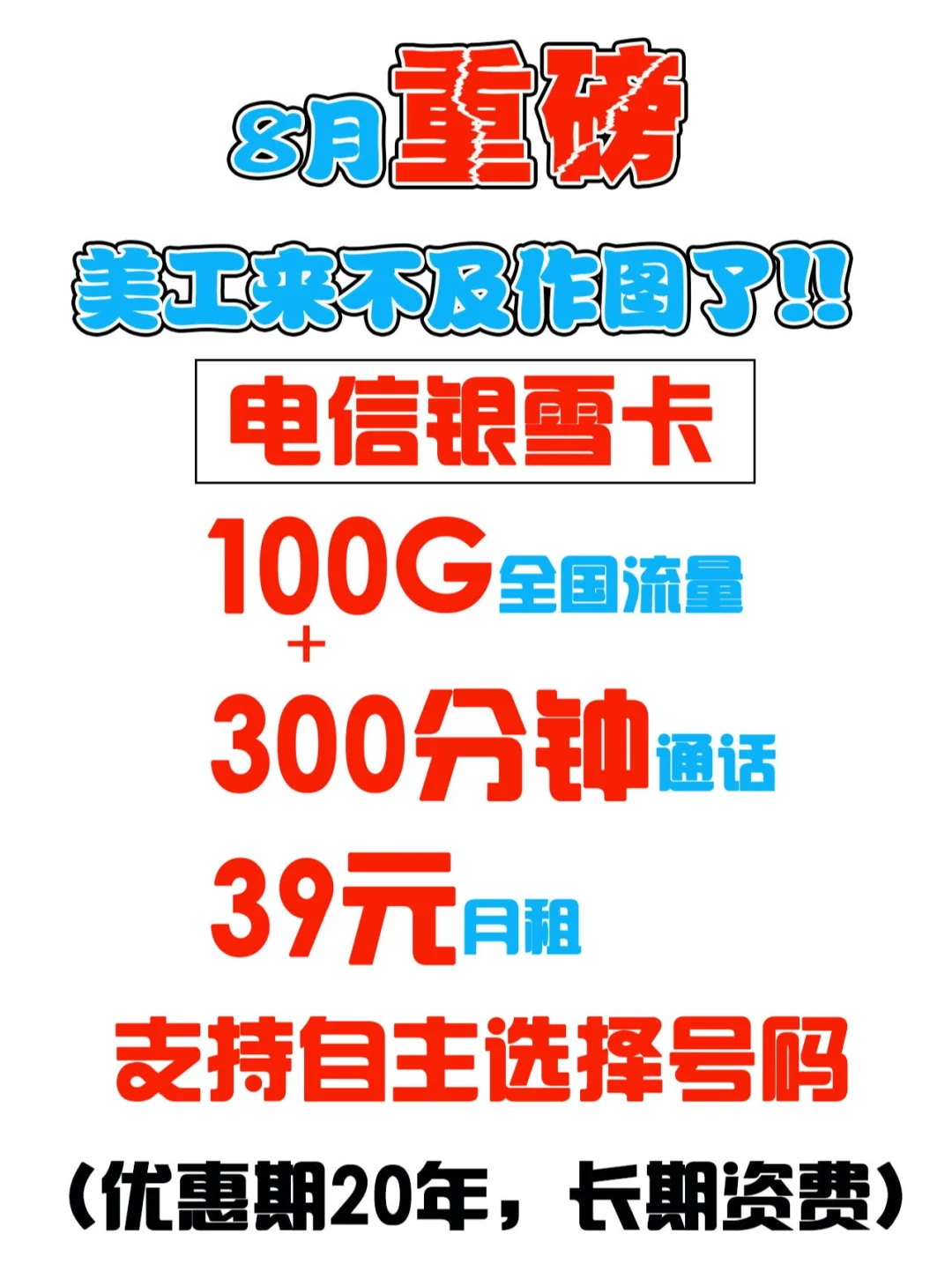 8月重磅

美工来不及作图了!!

电信银雪卡

100G全国流量
+
300分钟通话

39元月租

支持自主选择号码

(优惠期20年，长期资费)